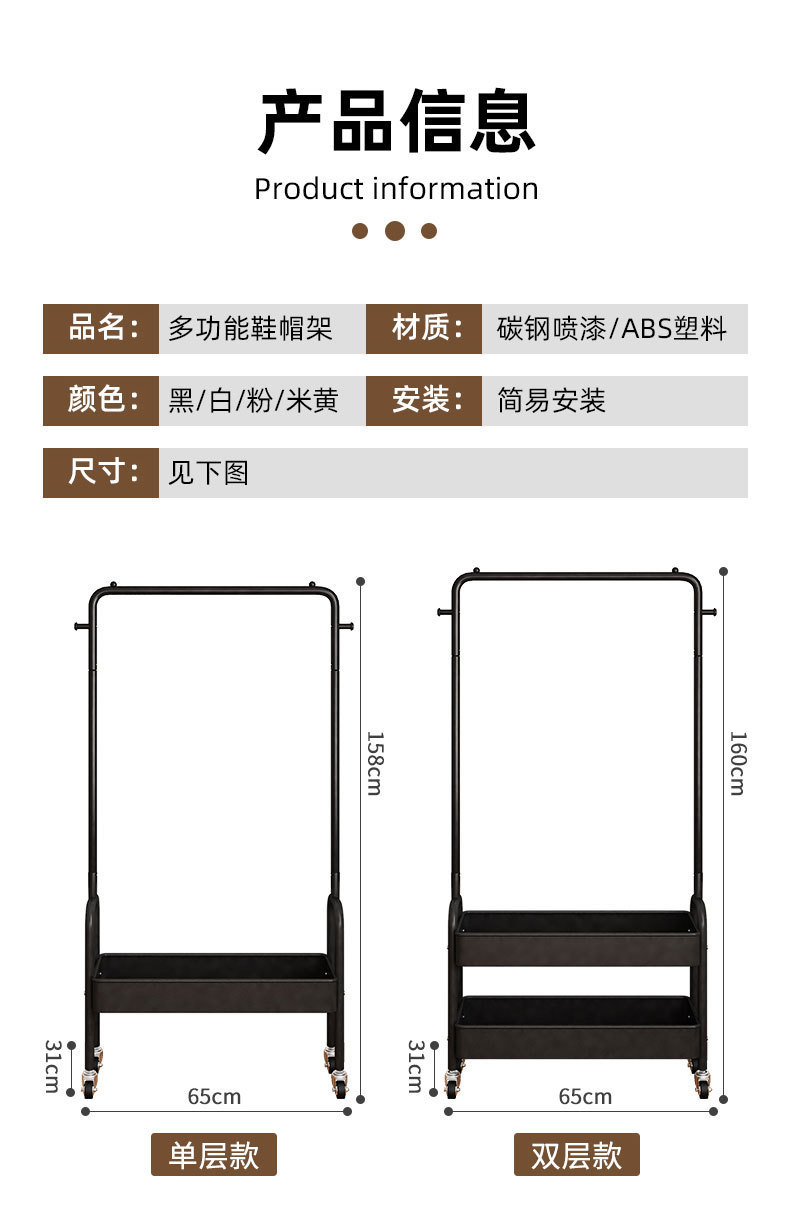 产品信息

Product information

品名: 多功能鞋帽架

材质: 碳钢喷漆/ABS塑料

颜色: 黑/白/粉/米黄

安装: 简易安装

尺寸: 见下图

158cm

31cm

65cm

单层款

160cm

31cm

65cm

双层款